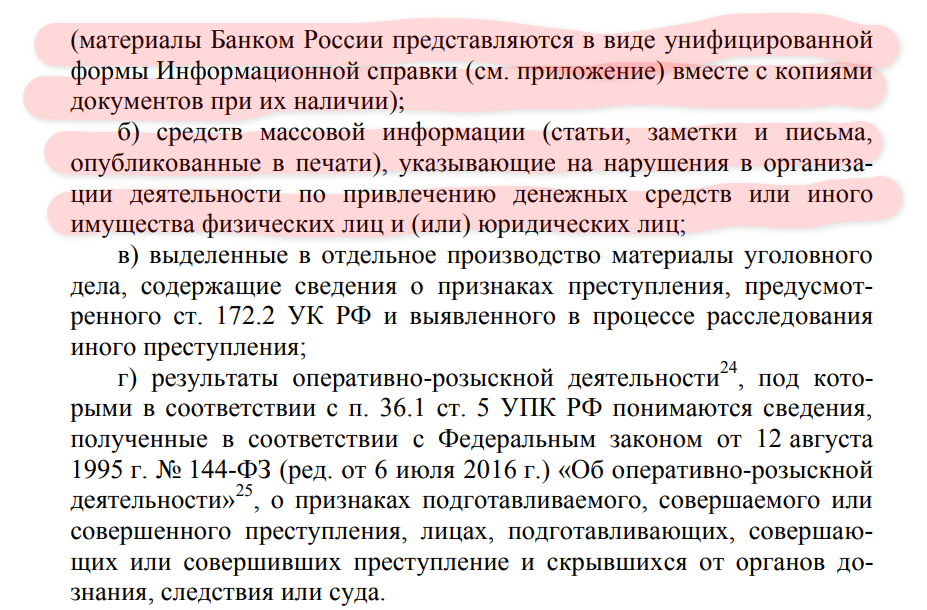 (материалы Банком России представляются в виде унифицированной формы Информационной справки (см. приложение) вместе с копиями документов при их наличии);

б) средств массовой информации (статьи, заметки и письма, опубликованные в печати), указывающие на нарушения в организации деятельности по привлечению денежных средств или иного имущества физических лиц и (или) юридических лиц;

в) выделенные в отдельное производство материалы уголовного дела, содержащие сведения о признаках преступления, предусмотренного ст. 172.2 УК РФ и выявленного в процессе расследования иного преступления;

г) результаты оперативно-розыскной деятельности$^{24}$, под которыми в соответствии с п. 36.1 ст. 5 УПК РФ понимаются сведения, полученные в соответствии с Федеральным законом от 12 августа 1995 г. № 144-ФЗ (ред. от 6 июля 2016 г.) «Об оперативно-розыскной деятельности»$^{25}$, о признаках подготавливаемого, совершаемого или совершенного преступления, лицах, подготавливающих, совершающих или совершивших преступление и скрывшихся от органов дознания, следствия или суда.